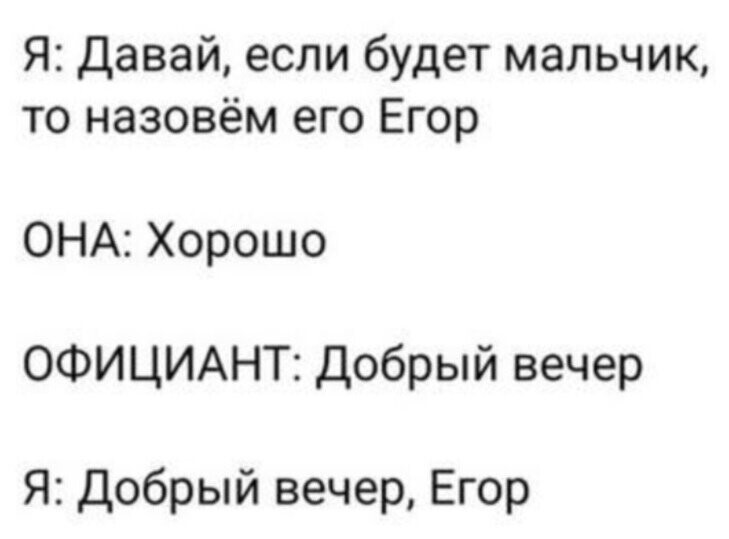 Я: Давай, если будет мальчик, то назовём его Егор

ОНА: Хорошо

ОФИЦИАНТ: Добрый вечер

Я: Добрый вечер, Егор